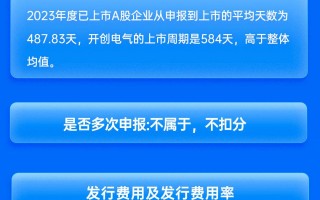 2023年度已上市A股企业从申报到上市的平均天数为487.83天，开创电气的上市周期是584天，高于整体均值。

是否多次申报:不属于，不扣分

发行费用及发行费用率